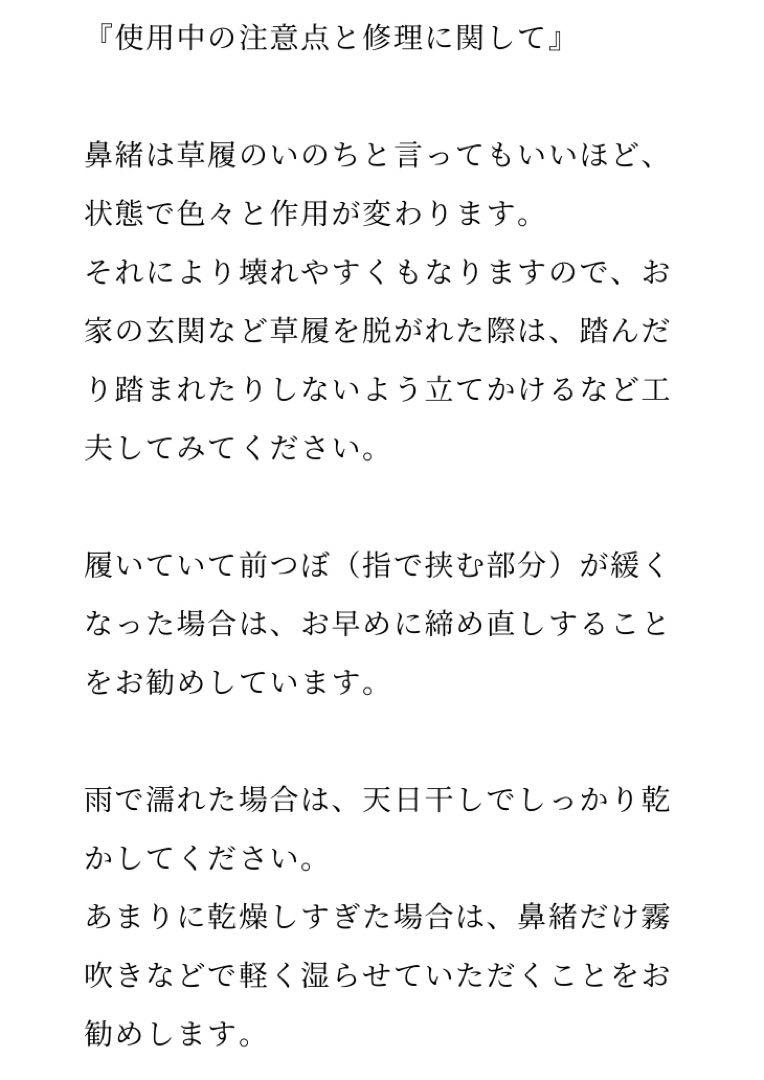 『使用中の注意点と修理に関して』

鼻緒は草履のいのちと言ってもいいほど、状態で色々と作用が変わります。
それにより壊れやすくもなりますので、お家の玄関など草履を脱がれた際は、踏んだり踏まれたりしないよう立てかけるなど工夫してみてください。

履いていて前つぼ（指で挟む部分）が緩くなった場合は、お早めに締め直しすることをお勧めしています。

雨で濡れた場合は、天日干しでしっかり乾かしてください。
あまりに乾燥しすぎた場合は、鼻緒だけ霧吹きなどで軽く湿らせていただくことをお勧めします。